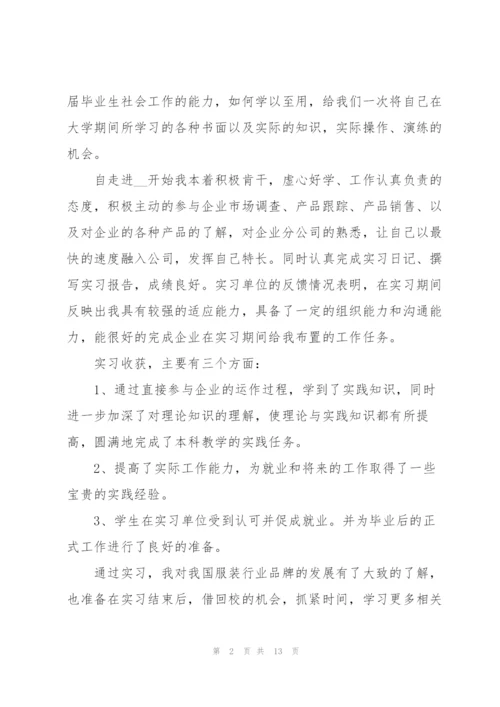 届毕业生社会工作的能力，如何学以至用，给我们一次将自己在大学期间所学习的各种书面以及实际的知识，实际操作、演练的机会。

自走进__开始我本着积极肯干，虚心好学、工作认真负责的态度，积极主动的参与企业市场调查、产品跟踪、产品销售、以及对企业的各种产品的了解，对企业分公司的熟悉，让自己以最快的速度融入公司，发挥自己特长。同时认真完成实习日记、撰写实习报告，成绩良好。实习单位的反馈情况表明，在实习期间反映出我具有较强的适应能力，具备了一定的组织能力和沟通能力，能很好的完成企业在实习期间给我布置的工作任务。

实习收获，主要有三个方面：

1、通过直接参与企业的运作过程，学到了实践知识，同时进一步加深了对理论知识的理解，使理论与实践知识都有所提高，圆满地完成了本科教学的实践任务。

2、提高了实际工作能力，为就业和将来的工作取得了一些宝贵的实践经验。

3、学生在实习单位受到认可并促成就业。并为毕业后的正式工作进行了良好的准备。

通过实习，我对我国服装行业品牌的发展有了大致的了解，也准备在实习结束后，借回校的机会，抓紧时间，学习更多相关

第 2 页 共 13 页